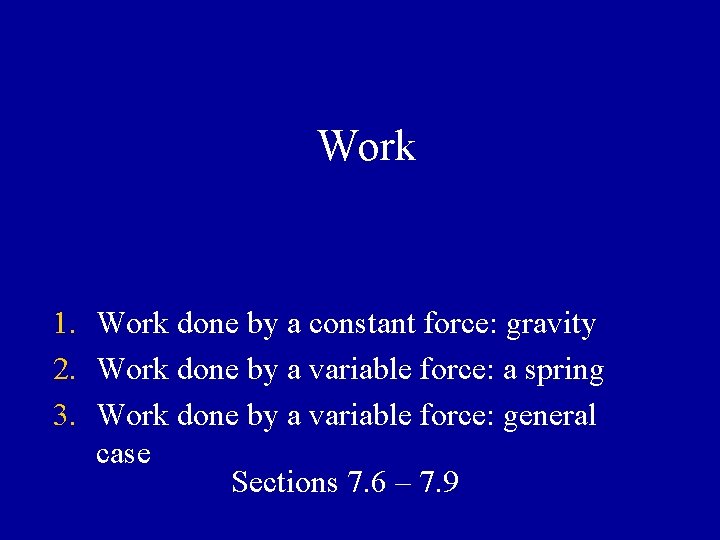 Work

1. Work done by a constant force: gravity
2. Work done by a variable force: a spring
3. Work done by a variable force: general case

Sections 7.6 – 7.9